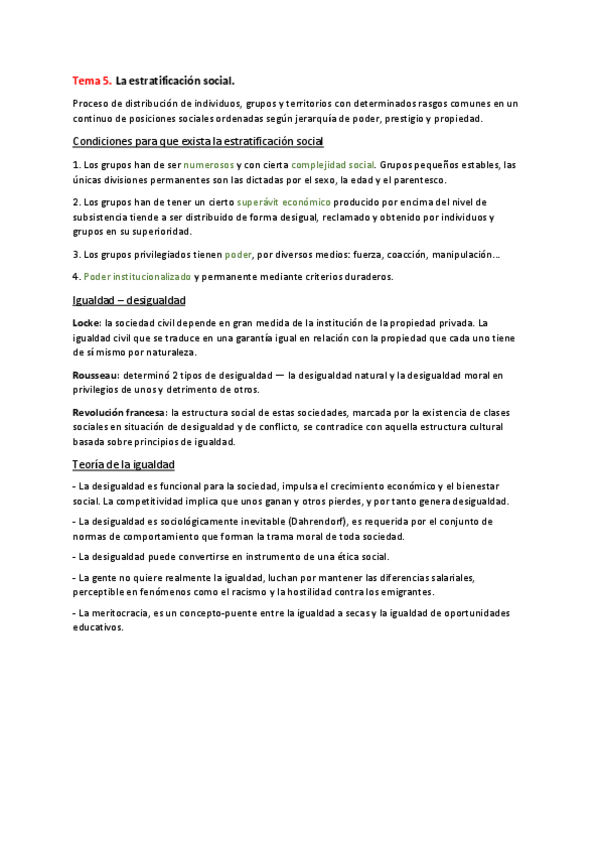 Tema 5. La estratificación social.

Proceso de distribución de individuos, grupos y territorios con determinados rasgos comunes en un continuo de posiciones sociales ordenadas según jerarquía de poder, prestigio y propiedad.

Condiciones para que exista la estratificación social

1. Los grupos han de ser numerosos y con cierta complejidad social. Grupos pequeños estables, las únicas divisiones permanentes son las dictadas por el sexo, la edad y el parentesco.

2. Los grupos han de tener un cierto superávit económico producido por encima del nivel de subsistencia tiende a ser distribuido de forma desigual, reclamado y obtenido por individuos y grupos en su superioridad.

3. Los grupos privilegiados tienen poder, por diversos medios: fuerza, coacción, manipulación…

4. Poder institucionalizado y permanente mediante criterios duraderos.

Igualdad – desigualdad

Locke: la sociedad civil depende en gran medida de la institución de la propiedad privada. La igualdad civil que se traduce en una garantía igual en relación con la propiedad que cada uno tiene de sí mismo por naturaleza.

Rousseau: determinó 2 tipos de desigualdad — la desigualdad natural y la desigualdad moral en privilegios de unos y detrimento de otros.

Revolución francesa: la estructura social de estas sociedades, marcada por la existencia de clases sociales en situación de desigualdad y de conflicto, se contradice con aquella estructura cultural basada sobre principios de igualdad.

Teoría de la igualdad

- La desigualdad es funcional para la sociedad, impulsa el crecimiento económico y el bienestar social. La competitividad implica que unos ganan y otros pierdes, y por tanto genera desigualdad.

- La desigualdad es sociológicamente inevitable (Dahrendorf), es requerida por el conjunto de normas de comportamiento que forman la trama moral de toda sociedad.

- La desigualdad puede convertirse en instrumento de una ética social.

- La gente no quiere realmente la igualdad, luchan por mantener las diferencias salariales, perceptible en fenómenos como el racismo y la hostilidad contra los emigrantes.

- La meritocracia, es un concepto-puente entre la igualdad a secas y la igualdad de oportunidades educativos.